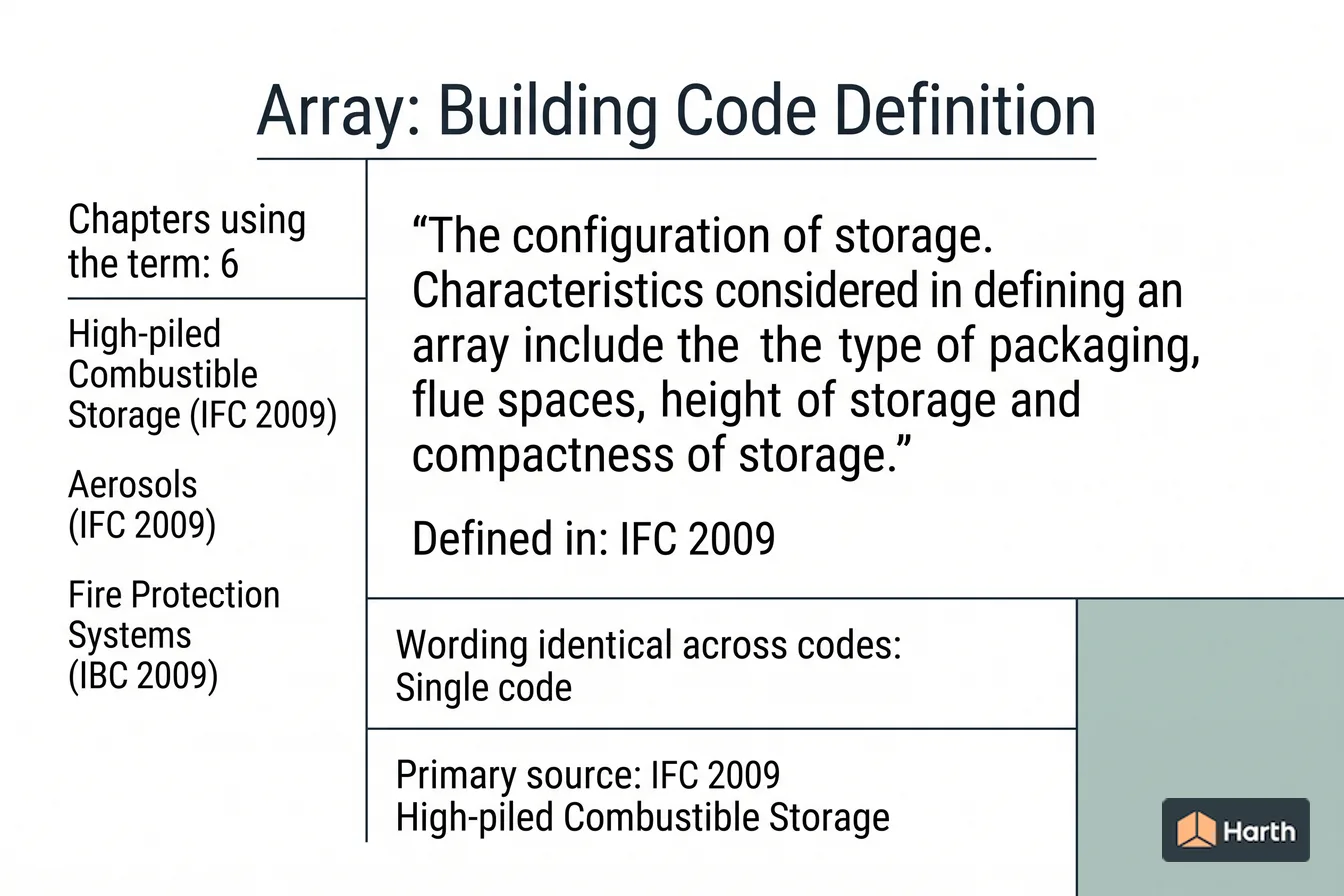 Array: Building Code Definition

Chapters using the term: 6

High-piled Combustible Storage (IFC 2009)

Aerosols (IFC 2009)

Fire Protection Systems (IBC 2009)

“The configuration of storage. Characteristics considered in defining an array include the the type of packaging, flue spaces, height of storage and compactness of storage.”

Defined in: IFC 2009

Wording identical across codes: Single code

Primary source: IFC 2009 High-piled Combustible Storage

Harth